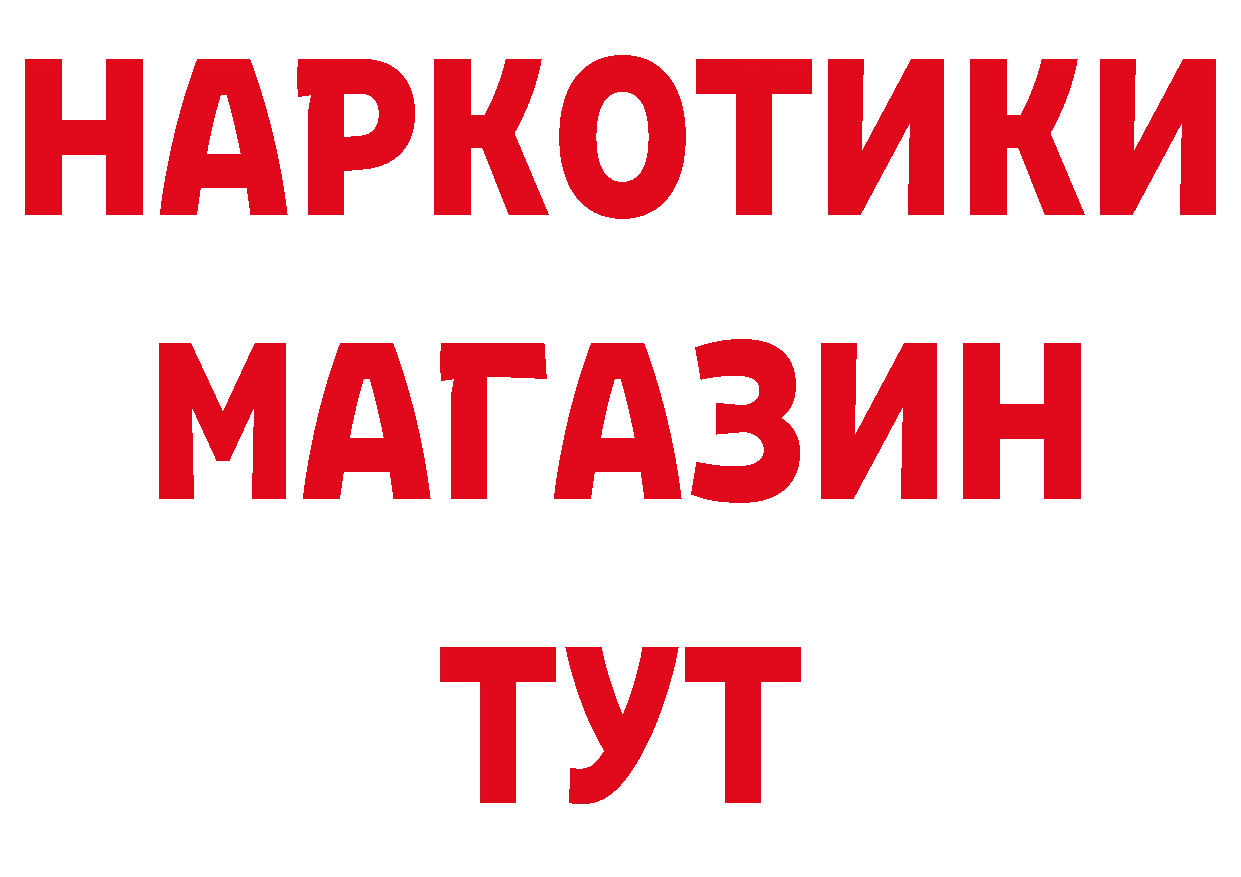 НАРКОТИКИ
МАГАЗИН
ТУТ